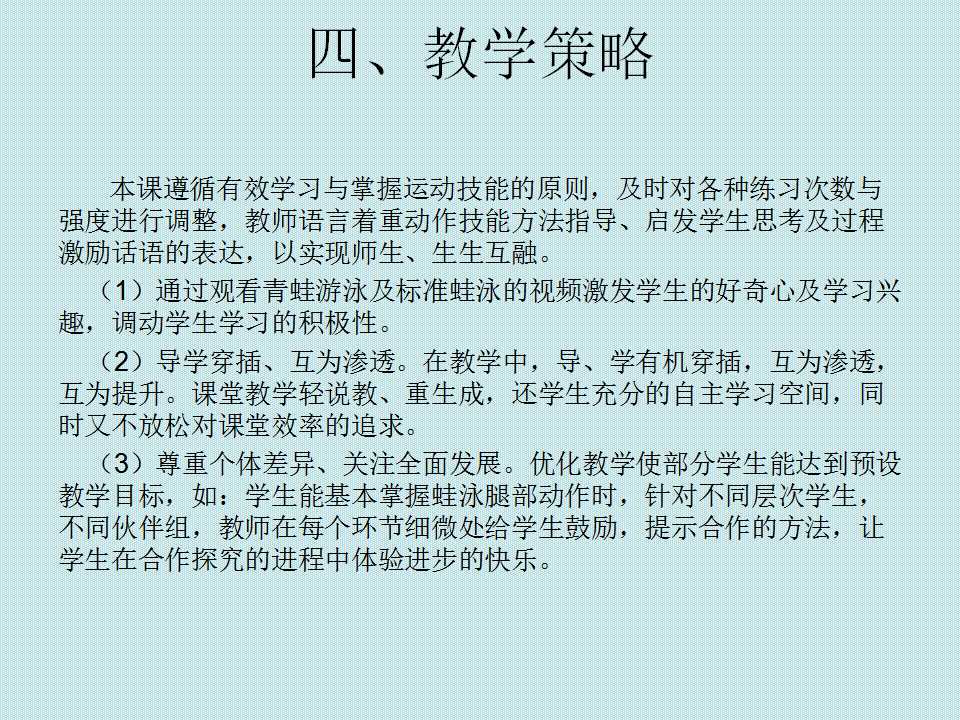 四、教学策略

本课遵循有效学习与掌握运动技能的原则，及时对各种练习次数与强度进行调整，教师语言着重动作技能方法指导、启发学生思考及过程激励话语的表达，以实现师生、生生互融。

（1）通过观看青蛙游泳及标准蛙泳的视频激发学生的好奇心及学习兴趣，调动学生学习的积极性。

（2）导学穿插、互为渗透。在教学中，导、学有机穿插，互为渗透，互为提升。课堂教学轻说教、重生成，还学生充分的自主学习空间，同时又不放松对课堂效率的追求。

（3）尊重个体差异、关注全面发展。优化教学使部分学生能达到预设教学目标，如：学生能基本掌握蛙泳腿部动作时，针对不同层次学生，不同伙伴组，教师在每个环节细微处给学生鼓励，提示合作的方法，让学生在合作探究的进程中体验进步的快乐。